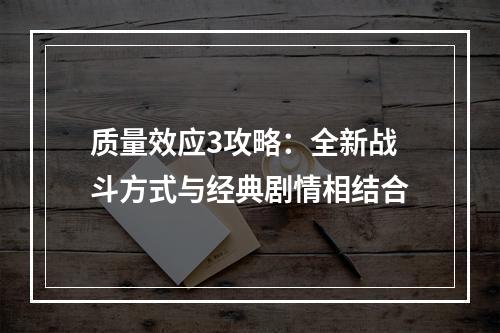 质量效应3攻略：全新战斗方式与经典剧情相结合